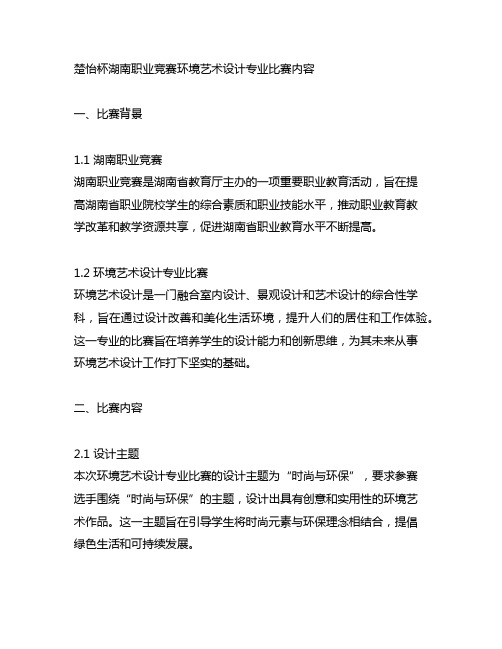 楚怡杯湖南职业竞赛环境艺术设计专业比赛内容

一、比赛背景

1.1 湖南职业竞赛
湖南职业竞赛是湖南省教育厅主办的一项重要职业教育活动，旨在提高湖南省职业院校学生的综合素质和职业技能水平，推动职业教育教学改革和教学资源共享，促进湖南省职业教育水平不断提高。

1.2 环境艺术设计专业比赛
环境艺术设计是一门融合室内设计、景观设计和艺术设计的综合性学科，旨在通过设计改善和美化生活环境，提升人们的居住和工作体验。这一专业的比赛旨在培养学生的设计能力和创新思维，为其未来从事环境艺术设计工作打下坚实的基础。

二、比赛内容

2.1 设计主题
本次环境艺术设计专业比赛的设计主题为“时尚与环保”，要求参赛选手围绕“时尚与环保”的主题，设计出具有创意和实用性的环境艺术作品。这一主题旨在引导学生将时尚元素与环保理念相结合，提倡绿色生活和可持续发展。